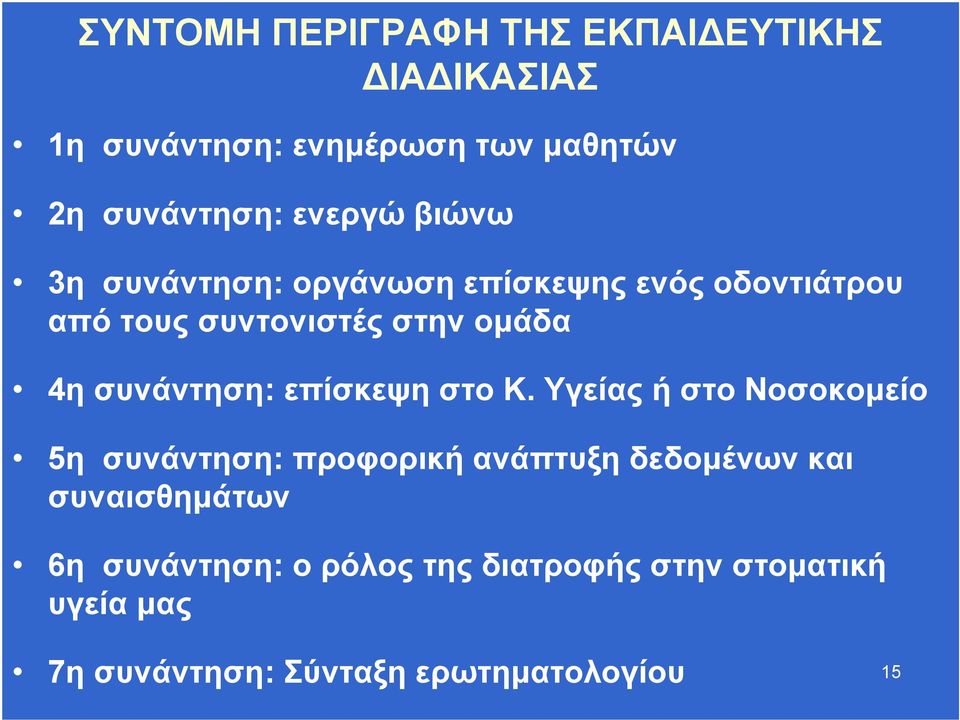 ΣΥΝΤΟΜΗ ΠΕΡΙΓΡΑΦΗ ΤΗΣ ΕΚΠΑΙΔΕΥΤΙΚΗΣ ΔΙΑΔΙΚΑΣΙΑΣ

• 1η συνάντηση: ενημέρωση των μαθητών

• 2η συνάντηση: ενεργώ βιώνω

• 3η συνάντηση: οργάνωση επίσκεψης ενός οδοντιάτρου από τους συντονιστές στην ομάδα

• 4η συνάντηση: επίσκεψη στο Κ. Υγείας ή στο Νοσοκομείο

• 5η συνάντηση: προφορική ανάπτυξη δεδομένων και συναισθημάτων

• 6η συνάντηση: ο ρόλος της διατροφής στην στοματική υγεία μας

• 7η συνάντηση: Σύνταξη ερωτηματολογίου

15